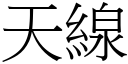 天線